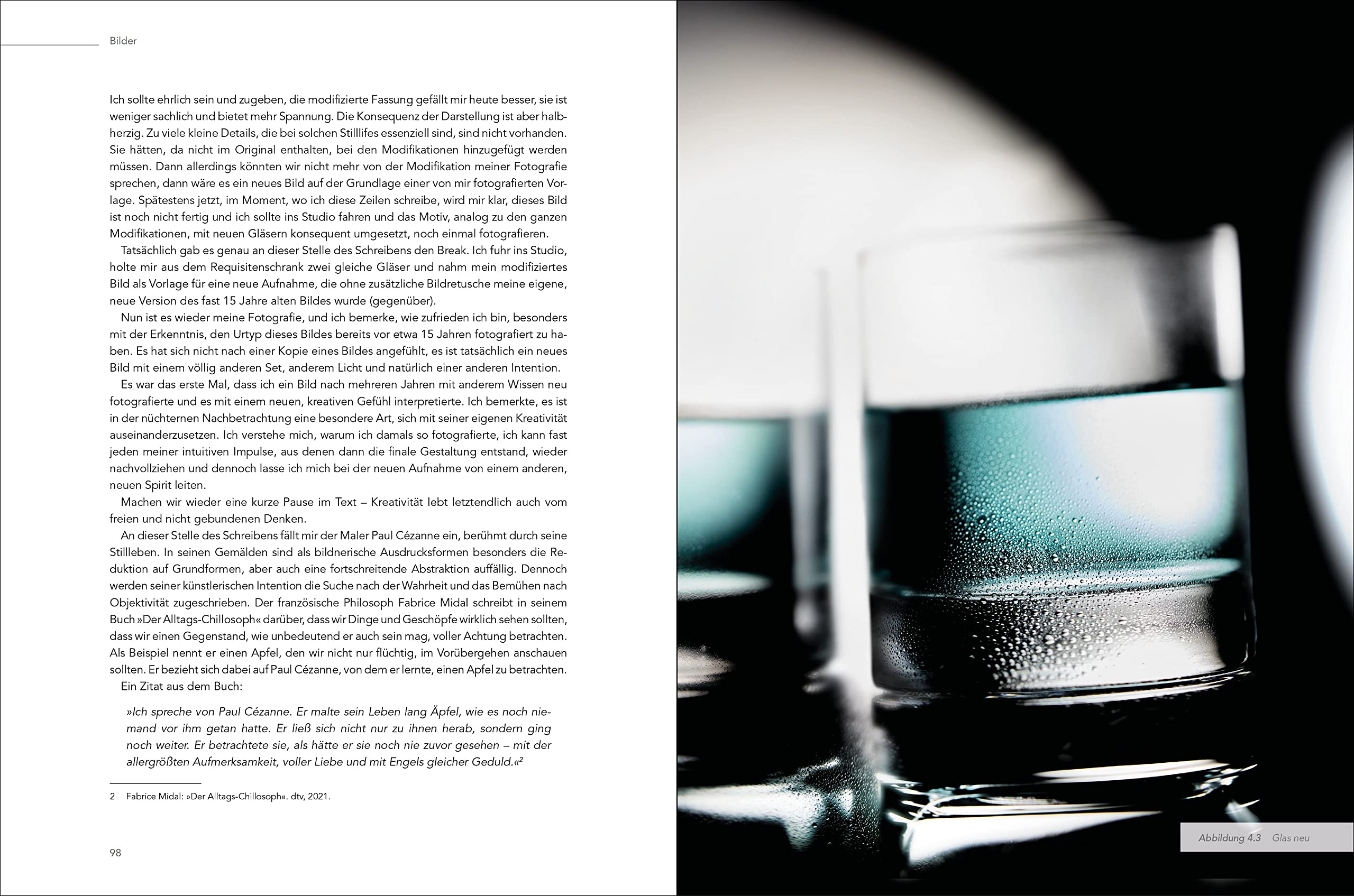 Bilder

Ich sollte ehrlich sein und zugeben, die modifizierte Fassung gefällt mir heute besser, sie ist weniger sachlich und bietet mehr Spannung. Die Konsequenz der Darstellung ist aber halbherzig. Zu viele kleine Details, die bei solchen Stilllifes essenziell sind, sind nicht vorhanden. Sie hätten, da nicht im Original enthalten, bei den Modifikationen hinzugefügt werden müssen. Dann allerdings könnten wir nicht mehr von der Modifikation meiner Fotografie sprechen, dann wäre es ein neues Bild auf der Grundlage einer von mir fotografierten Vorlage. Spätestens jetzt, im Moment, wo ich diese Zeilen schreibe, wird mir klar, dieses Bild ist noch nicht fertig und ich sollte ins Studio fahren und das Motiv, analog zu den ganzen Modifikationen, mit neuen Gläsern konsequent umgesetzt, noch einmal fotografieren.

Tatsächlich gab es genau an dieser Stelle des Schreibens den Break. Ich fuhr ins Studio, holte mir aus dem Requisitenschrank zwei gleiche Gläser und nahm mein modifiziertes Bild als Vorlage für eine neue Aufnahme, die ohne zusätzliche Bildretusche meine eigene, neue Version des fast 15 Jahre alten Bildes wurde (gegenüber).

Nun ist es wieder meine Fotografie, und ich bemerke, wie zufrieden ich bin, besonders mit der Erkenntnis, den Urtyp dieses Bildes bereits vor etwa 15 Jahren fotografiert zu haben. Es hat sich nicht nach einer Kopie eines Bildes angefühlt, es ist tatsächlich ein neues Bild mit einem völlig anderen Set, anderem Licht und natürlich einer anderen Intention.

Es war das erste Mal, dass ich ein Bild nach mehreren Jahren mit anderem Wissen neu fotografierte und es mit einem neuen, kreativen Gefühl interpretierte. Ich bemerkte, es ist in der nüchternen Nachbetrachtung eine besondere Art, sich mit seiner eigenen Kreativität auseinanderzusetzen. Ich verstehe mich, warum ich damals so fotografierte, ich kann fast jeden meiner intuitiven Impulse, aus denen dann die finale Gestaltung entstand, wieder nachvollziehen und dennoch lasse ich mich bei der neuen Aufnahme von einem anderen, neuen Spirit leiten.

Machen wir wieder eine kurze Pause im Text – Kreativität lebt letztendlich auch vom freien und nicht gebundenen Denken.

An dieser Stelle des Schreibens fällt mir der Maler Paul Cézanne ein, berühmt durch seine Stillleben. In seinen Gemälden sind als bildnerische Ausdrucksformen besonders die Reduktion auf Grundformen, aber auch eine fortschreitende Abstraktion auffällig. Dennoch werden seiner künstlerischen Intention die Suche nach der Wahrheit und das Bemühen nach Objektivität zugeschrieben. Der französische Philosoph Fabrice Midal schreibt in seinem Buch »Der Alltags-Chillosoph« darüber, dass wir Dinge und Geschöpfe wirklich sehen sollten, dass wir einen Gegenstand, wie unbedeutend er auch sein mag, voller Achtung betrachten. Als Beispiel nennt er einen Apfel, den wir nicht nur flüchtig, im Vorübergehen anschauen sollten. Er bezieht sich dabei auf Paul Cézanne, von dem er lernte, einen Apfel zu betrachten.

Ein Zitat aus dem Buch:

»Ich spreche von Paul Cézanne. Er malte sein Leben lang Äpfel, wie es noch niemand vor ihm getan hatte. Er ließ sich nicht nur zu ihnen herab, sondern ging noch weiter. Er betrachtete sie, als hätte er sie noch nie zuvor gesehen – mit der allergrößten Aufmerksamkeit, voller Liebe und mit Engels gleicher Geduld.«$^2$

2 Fabrice Midal: »Der Alltags-Chillosoph«. dtv, 2021.

98

Abbildung 4.3 Glas neu